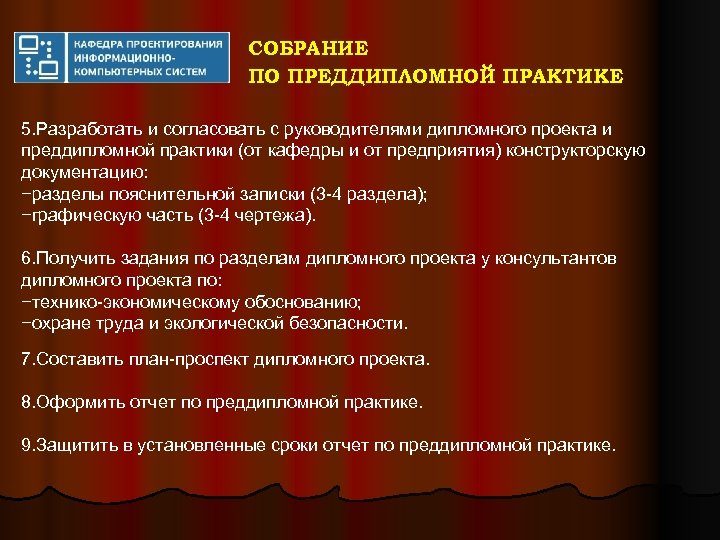 КАФЕДРА ПРОЕКТИРОВАНИЯ ИНФОРМАЦИОННО-КОМПЬЮТЕРНЫХ СИСТЕМ

СОБРАНИЕ
ПО ПРЕДДИПЛОМНОЙ ПРАКТИКЕ

5.Разработать и согласовать с руководителями дипломного проекта и преддипломной практики (от кафедры и от предприятия) конструкторскую документацию:
−разделы пояснительной записки (3-4 раздела);
−графическую часть (3-4 чертежа).

6.Получить задания по разделам дипломного проекта у консультантов дипломного проекта по:
−технико-экономическому обоснованию;
−охране труда и экологической безопасности.

7.Составить план-проспект дипломного проекта.

8.Оформить отчет по преддипломной практике.

9.Защитить в установленные сроки отчет по преддипломной практике.